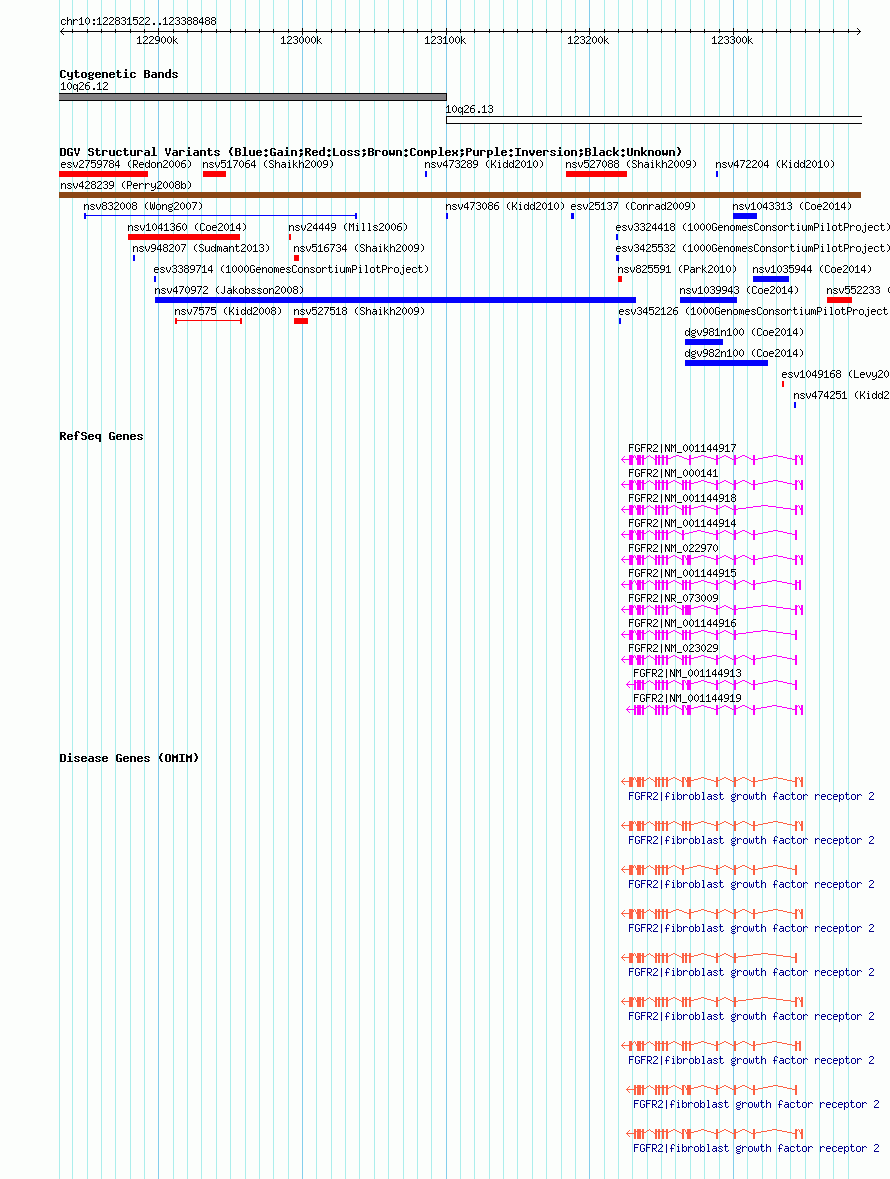 chr10:122831522..123388488

122900k 123000k 123100k 123200k 123300k

Cytogenetic Bands
10q26.12
10q26.13

DGV Structural Variants (Blue:Gain;Red:Loss;Brown:Complex;Purple:Inversion;Black:Unknown)
esv2759784 (Redon2006) nsv517064 (Shaikh2009) nsv473289 (Kidd2010) nsv527088 (Shaikh2009) nsv472204 (Kidd2010)
nsv428239 (Perry2008b)
nsv832008 (Wong2007) nsv473086 (Kidd2010) esv25137 (Conrad2009) nsv1043313 (Coe2014)
nsv1041360 (Coe2014) nsv24449 (Mills2006) esv3324418 (1000GenomesConsortiumPilotProject)
nsv948207 (Sudmant2013) nsv516734 (Shaikh2009) esv3425532 (1000GenomesConsortiumPilotProject)
esv3389714 (1000GenomesConsortiumPilotProject) nsv825591 (Park2010) nsv1035944 (Coe2014)
nsv470972 (Jakobsson2008) nsv1039943 (Coe2014) nsv552233 (
nsv7575 (Kidd2008) nsv527518 (Shaikh2009) esv3452126 (1000GenomesConsortiumPilotProject
dgv981n100 (Coe2014)
dgv982n100 (Coe2014)
esv1049168 (Levy20
nsv474251 (Kidd2

RefSeq Genes
FGFR2|NM_001144917
FGFR2|NM_000141
FGFR2|NM_001144918
FGFR2|NM_001144914
FGFR2|NM_022970
FGFR2|NM_001144915
FGFR2|NR_073009
FGFR2|NM_001144916
FGFR2|NM_023029
FGFR2|NM_001144913
FGFR2|NM_001144919

Disease Genes (OMIM)
FGFR2|fibroblast growth factor receptor 2
FGFR2|fibroblast growth factor receptor 2
FGFR2|fibroblast growth factor receptor 2
FGFR2|fibroblast growth factor receptor 2
FGFR2|fibroblast growth factor receptor 2
FGFR2|fibroblast growth factor receptor 2
FGFR2|fibroblast growth factor receptor 2
FGFR2|fibroblast growth factor receptor 2
FGFR2|fibroblast growth factor receptor 2